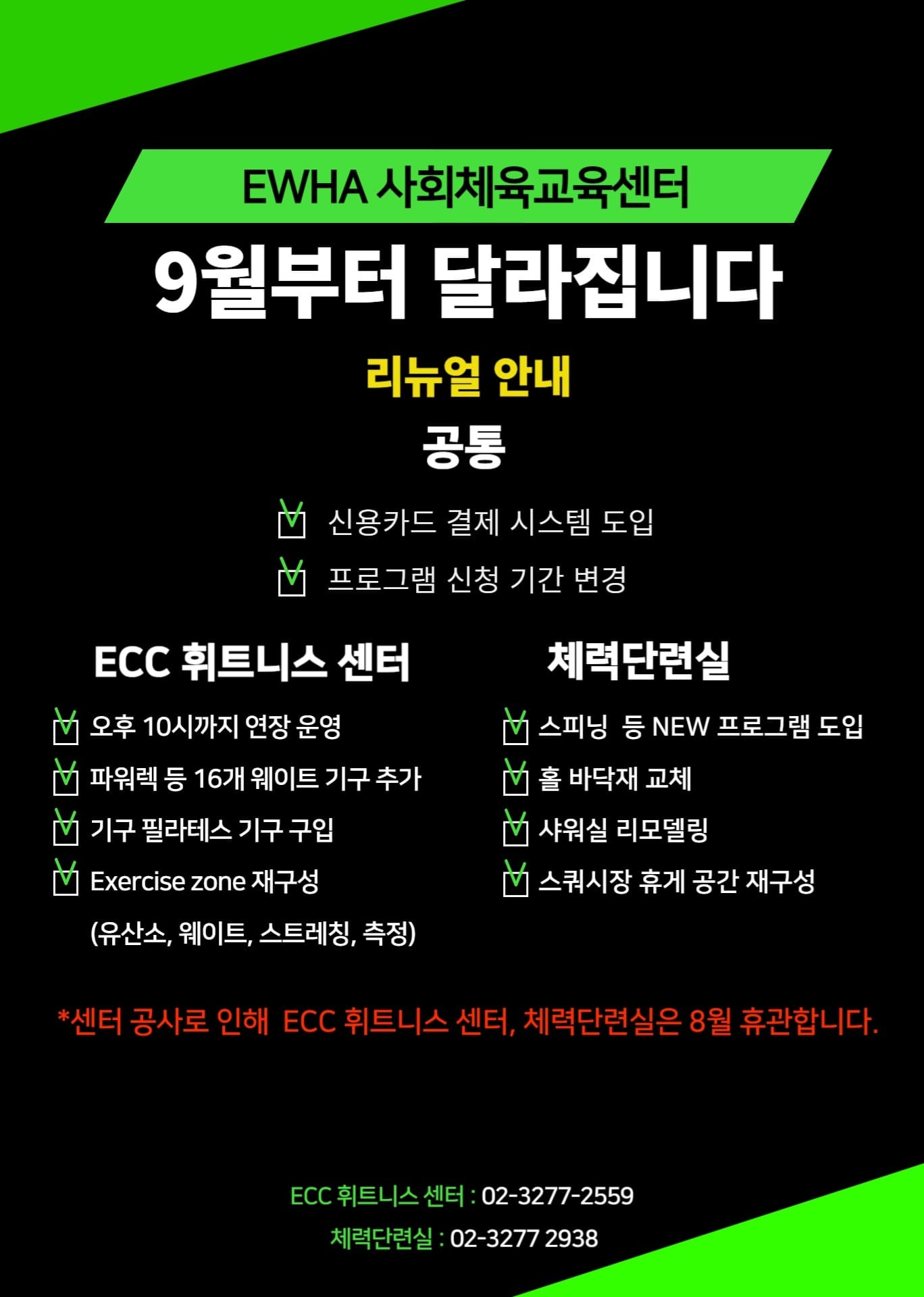 EWHA 사회체육교육센터

9월부터 달라집니다

리뉴얼 안내

공통

신용카드 결제 시스템 도입

프로그램 신청 기간 변경

ECC 휘트니스 센터

오후 10시까지 연장 운영

파워렉 등 16개 웨이트 기구 추가

기구 필라테스 기구 구입

Exercise zone 재구성
(유산소, 웨이트, 스트레칭, 측정)

체력단련실

스피닝 등 NEW 프로그램 도입

홀 바닥재 교체

샤워실 리모델링

스쿼시장 휴게 공간 재구성

*센터 공사로 인해 ECC 휘트니스 센터, 체력단련실은 8월 휴관합니다.

ECC 휘트니스 센터 : 02-3277-2559

체력단련실 : 02-3277 2938